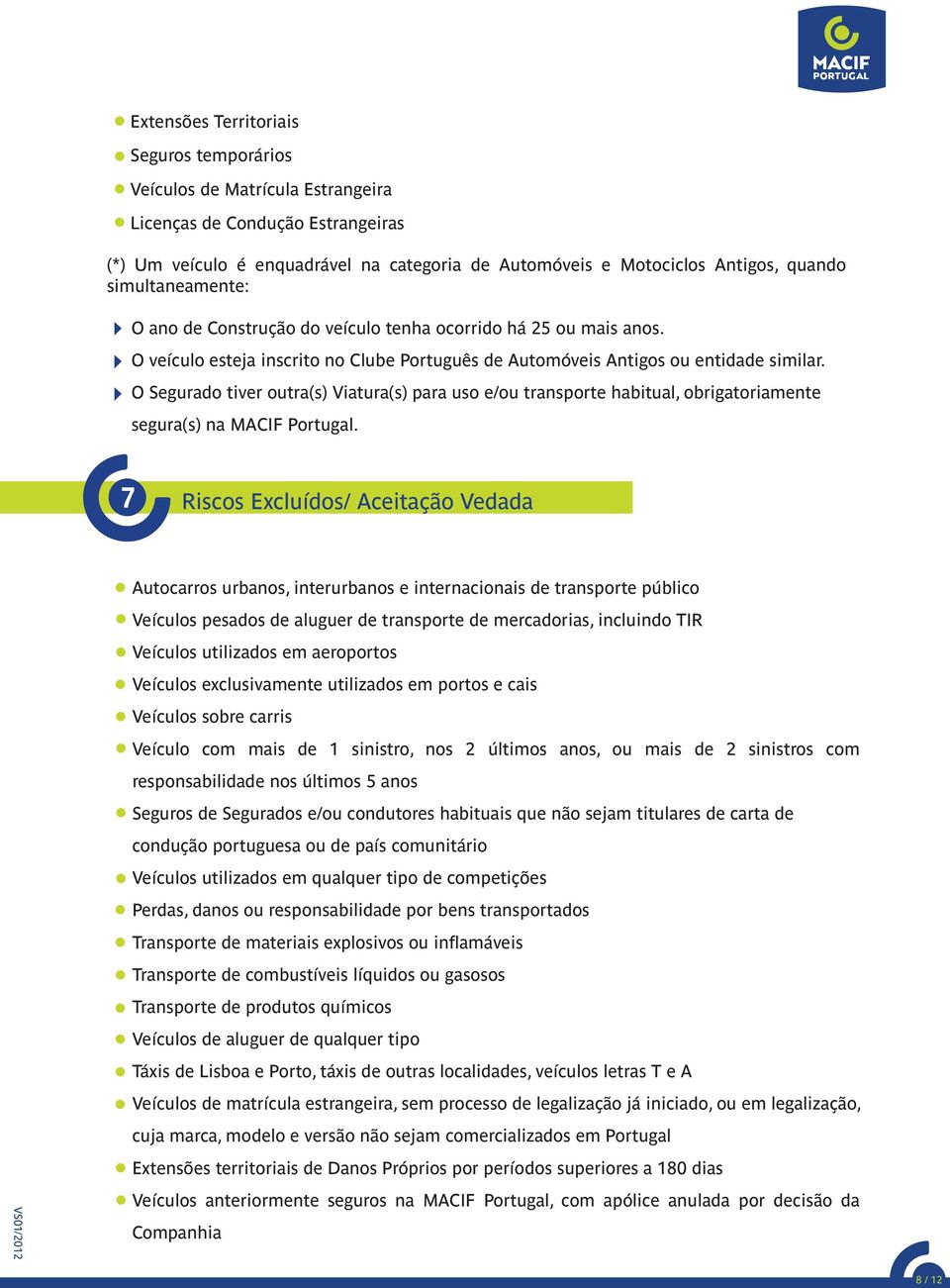 MACIF PORTUGAL

Extensões Territoriais

Seguros temporários

Veículos de Matrícula Estrangeira

Licenças de Condução Estrangeiras

(*) Um veículo é enquadrável na categoria de Automóveis e Motociclos Antigos, quando simultaneamente:

O ano de Construção do veículo tenha ocorrido há 25 ou mais anos.

O veículo esteja inscrito no Clube Português de Automóveis Antigos ou entidade similar.

O Segurado tiver outra(s) Viatura(s) para uso e/ou transporte habitual, obrigatoriamente segura(s) na MACIF Portugal.

7 Riscos Excluídos/ Aceitação Vedada

Autocarros urbanos, interurbanos e internacionais de transporte público

Veículos pesados de aluguer de transporte de mercadorias, incluindo TIR

Veículos utilizados em aeroportos

Veículos exclusivamente utilizados em portos e cais

Veículos sobre carris

Veículo com mais de 1 sinistro, nos 2 últimos anos, ou mais de 2 sinistros com responsabilidade nos últimos 5 anos

Seguros de Segurados e/ou condutores habituais que não sejam titulares de carta de condução portuguesa ou de país comunitário

Veículos utilizados em qualquer tipo de competições

Perdas, danos ou responsabilidade por bens transportados

Transporte de materiais explosivos ou inflamáveis

Transporte de combustíveis líquidos ou gasosos

Transporte de produtos químicos

Veículos de aluguer de qualquer tipo

Táxis de Lisboa e Porto, táxis de outras localidades, veículos letras T e A

Veículos de matrícula estrangeira, sem processo de legalização já iniciado, ou em legalização, cuja marca, modelo e versão não sejam comercializados em Portugal

Extensões territoriais de Danos Próprios por períodos superiores a 180 dias

Veículos anteriormente seguros na MACIF Portugal, com apólice anulada por decisão da Companhia

VS01/2012

8 / 12